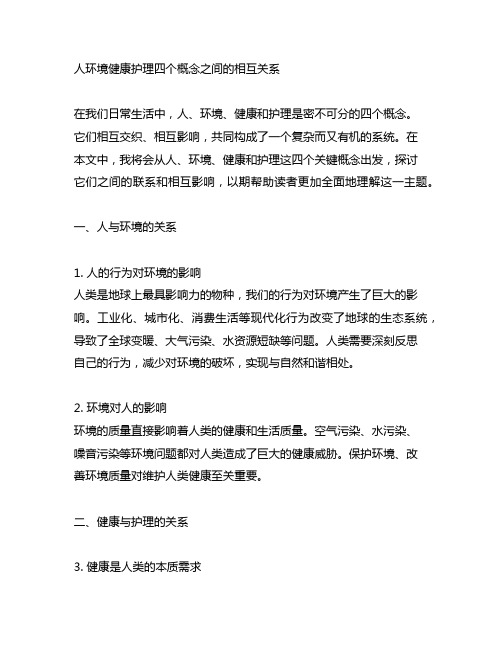 人环境健康护理四个概念之间的相互关系

在我们日常生活中，人、环境、健康和护理是密不可分的四个概念。它们相互交织、相互影响，共同构成了一个复杂而又有机的系统。在本文中，我将会从人、环境、健康和护理这四个关键概念出发，探讨它们之间的联系和相互影响，以期帮助读者更加全面地理解这一主题。

一、人与环境的关系

1. 人的行为对环境的影响
人类是地球上最具影响力的物种，我们的行为对环境产生了巨大的影响。工业化、城市化、消费生活等现代化行为改变了地球的生态系统，导致了全球变暖、大气污染、水资源短缺等问题。人类需要深刻反思自己的行为，减少对环境的破坏，实现与自然和谐相处。

2. 环境对人的影响
环境的质量直接影响着人类的健康和生活质量。空气污染、水污染、噪音污染等环境问题都对人类造成了巨大的健康威胁。保护环境、改善环境质量对维护人类健康至关重要。

二、健康与护理的关系

3. 健康是人类的本质需求